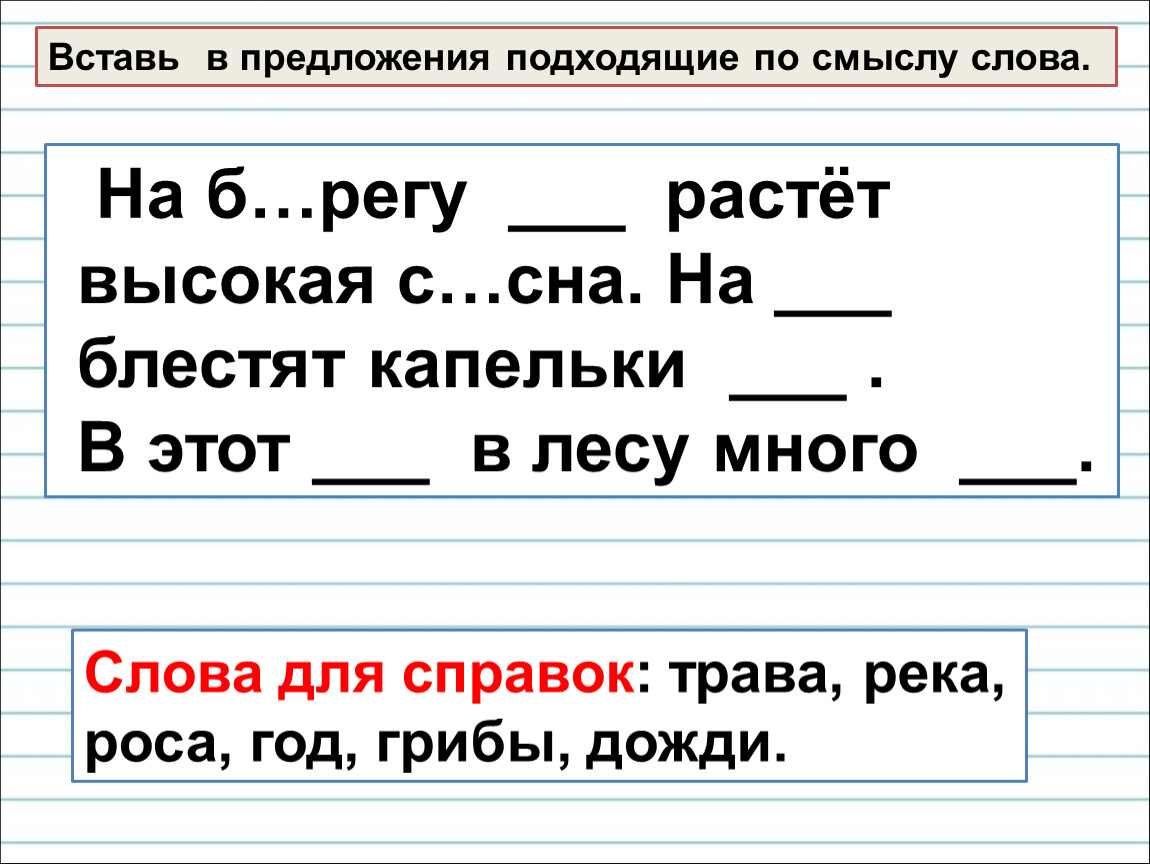 Вставь в предложения подходящие по смыслу слова.

На б…регу ___ растёт высокая с…сна. На ___ блестят капельки ___ .
В этот ___ в лесу много ___.

Слова для справок: трава, река, роса, год, грибы, дожди.